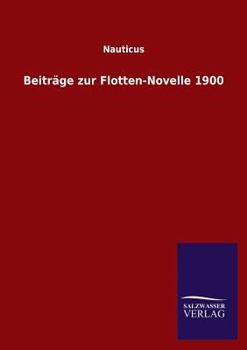 Nauticus

Beiträge zur Flotten-Novelle 1900

SALZWASSER
VERLAG